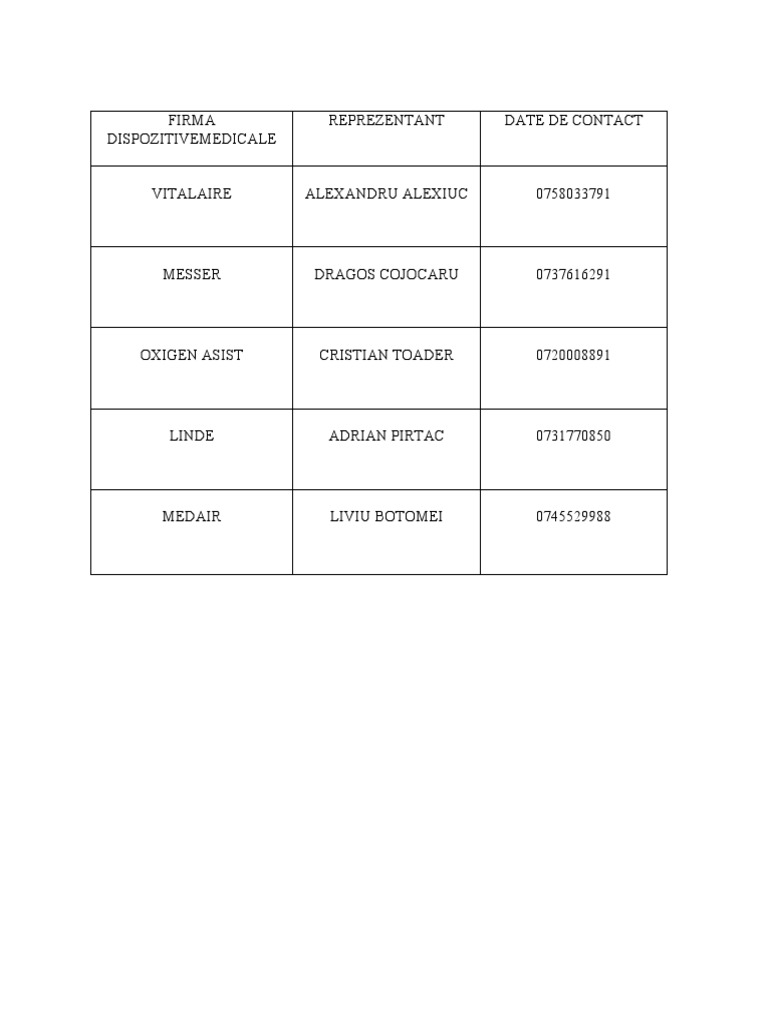 | FIRMA DISPOZITIVEMEDICALE | REPREZENTANT | DATE DE CONTACT |
|---|---|---|
| VITALAIRE | ALEXANDRU ALEXIUC | 0758033791 |
| MESSER | DRAGOS COJOCARU | 0737616291 |
| OXIGEN ASIST | CRISTIAN TOADER | 0720008891 |
| LINDE | ADRIAN PIRTAC | 0731770850 |
| MEDAIR | LIVIU BOTOMEI | 0745529988 |